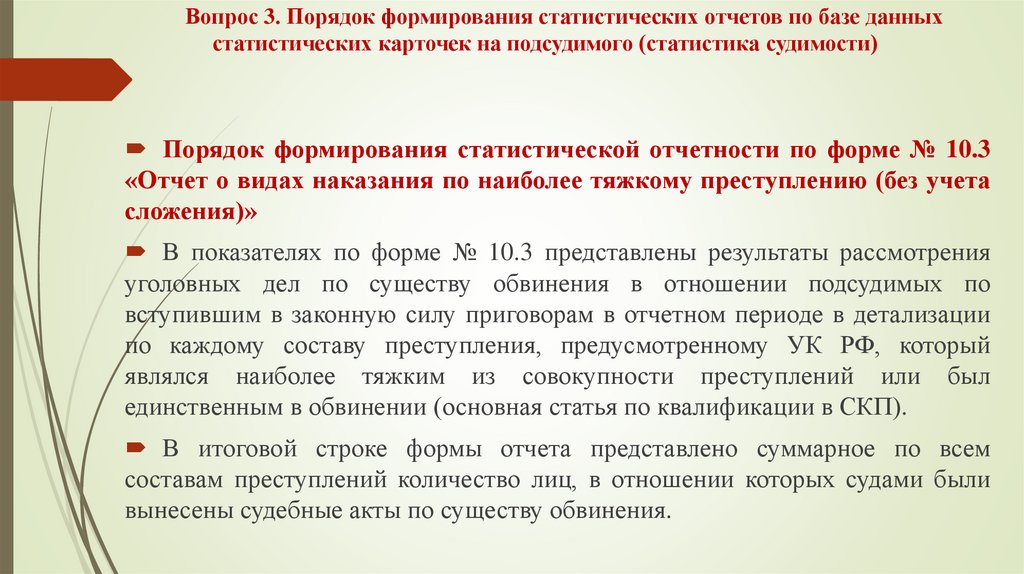 Вопрос 3. Порядок формирования статистических отчетов по базе данных статистических карточек на подсудимого (статистика судимости)

Порядок формирования статистической отчетности по форме № 10.3 «Отчет о видах наказания по наиболее тяжкому преступлению (без учета сложения)»

В показателях по форме № 10.3 представлены результаты рассмотрения уголовных дел по существу обвинения в отношении подсудимых по вступившим в законную силу приговорам в отчетном периоде в детализации по каждому составу преступления, предусмотренному УК РФ, который являлся наиболее тяжким из совокупности преступлений или был единственным в обвинении (основная статья по квалификации в СКП).

В итоговой строке формы отчета представлено суммарное по всем составам преступлений количество лиц, в отношении которых судами были вынесены судебные акты по существу обвинения.